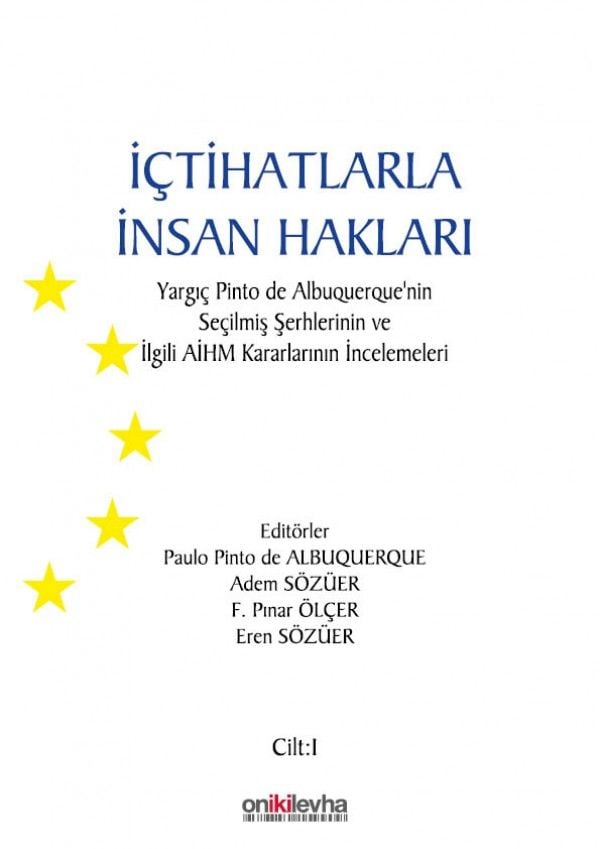 İÇTİHATLARLA
İNSAN HAKLARI

Yargıç Pinto de Albuquerque'nin
Seçilmiş Şerhlerinin ve
İlgili AİHM Kararlarının İncelemeleri

Editörler
Paulo Pinto de ALBUQUERQUE
Adem SÖZÜER
F. Pınar ÖLÇER
Eren SÖZÜER

Cilt:I

onikilevha